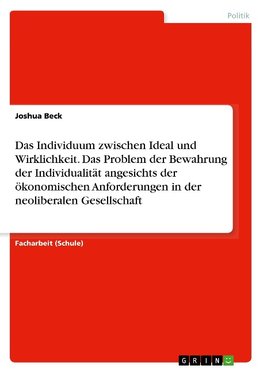 Politik

Joshua Beck

Das Individuum zwischen Ideal und Wirklichkeit. Das Problem der Bewahrung der Individualität angesichts der ökonomischen Anforderungen in der neoliberalen Gesellschaft

Facharbeit (Schule)

GRIN